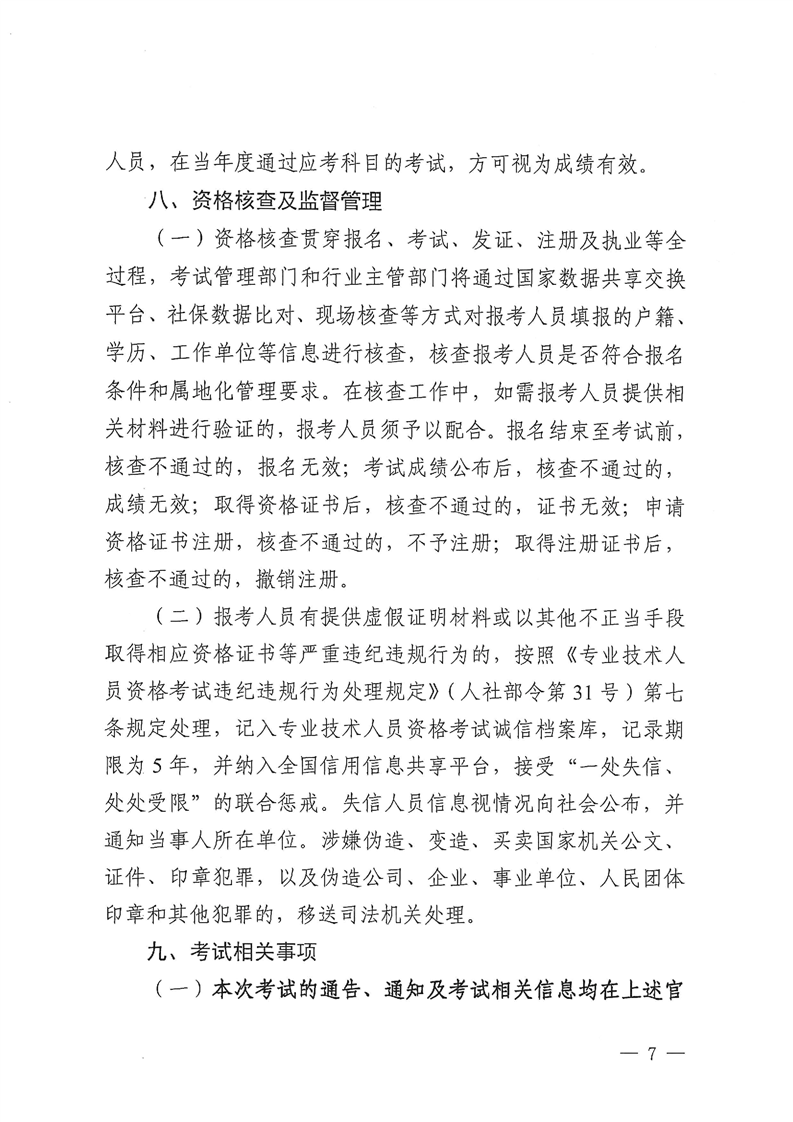 人员，在当年度通过应考科目的考试，方可视为成绩有效。

八、资格核查及监督管理

（一）资格核查贯穿报名、考试、发证、注册及执业等全过程，考试管理部门和行业主管部门将通过国家数据共享交换平台、社保数据比对、现场核查等方式对报考人员填报的户籍、学历、工作单位等信息进行核查，核查报考人员是否符合报名条件和属地化管理要求。在核查工作中，如需报考人员提供相关材料进行验证的，报考人员须予以配合。报名结束至考试前，核查不通过的，报名无效；考试成绩公布后，核查不通过的，成绩无效；取得资格证书后，核查不通过的，证书无效；申请资格证书注册，核查不通过的，不予注册；取得注册证书后，核查不通过的，撤销注册。

（二）报考人员有提供虚假证明材料或以其他不正当手段取得相应资格证书等严重违纪违规行为的，按照《专业技术人员资格考试违纪违规行为处理规定》（人社部令第31号）第七条规定处理，记入专业技术人员资格考试诚信档案库，记录期限为5年，并纳入全国信用信息共享平台，接受“一处失信、处处受限”的联合惩戒。失信人员信息视情况向社会公布，并通知当事人所在单位。涉嫌伪造、变造、买卖国家机关公文、证件、印章犯罪，以及伪造公司、企业、事业单位、人民团体印章和其他犯罪的，移送司法机关处理。

九、考试相关事项

（一）本次考试的通告、通知及考试相关信息均在上述官

— 7 —